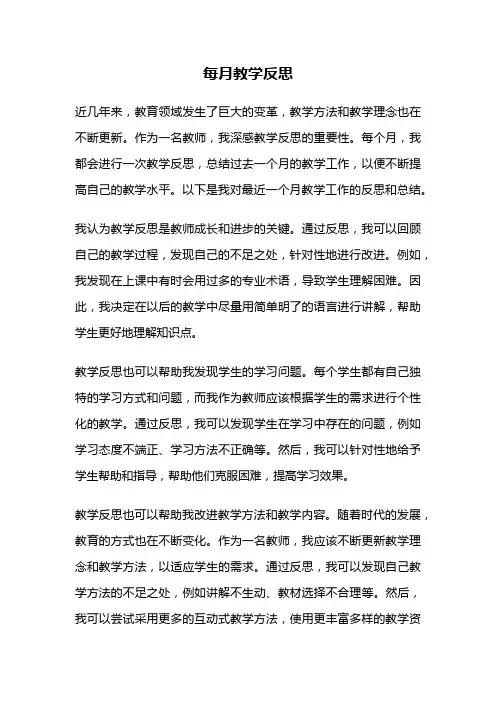 每月教学反思

近几年来，教育领域发生了巨大的变革，教学方法和教学理念也在不断更新。作为一名教师，我深感教学反思的重要性。每个月，我都会进行一次教学反思，总结过去一个月的教学工作，以便不断提高自己的教学水平。以下是我对最近一个月教学工作的反思和总结。

我认为教学反思是教师成长和进步的关键。通过反思，我可以回顾自己的教学过程，发现自己的不足之处，针对性地进行改进。例如，我发现在上课中有时会用过多的专业术语，导致学生理解困难。因此，我决定在以后的教学中尽量用简单明了的语言进行讲解，帮助学生更好地理解知识点。

教学反思也可以帮助我发现学生的学习问题。每个学生都有自己独特的学习方式和问题，而我作为教师应该根据学生的需求进行个性化的教学。通过反思，我可以发现学生在学习中存在的问题，例如学习态度不端正、学习方法不正确等。然后，我可以针对性地给予学生帮助和指导，帮助他们克服困难，提高学习效果。

教学反思也可以帮助我改进教学方法和教学内容。随着时代的发展，教育的方式也在不断变化。作为一名教师，我应该不断更新教学理念和教学方法，以适应学生的需求。通过反思，我可以发现自己教学方法的不足之处，例如讲解不生动、教材选择不合理等。然后，我可以尝试采用更多的互动式教学方法，使用更丰富多样的教学资